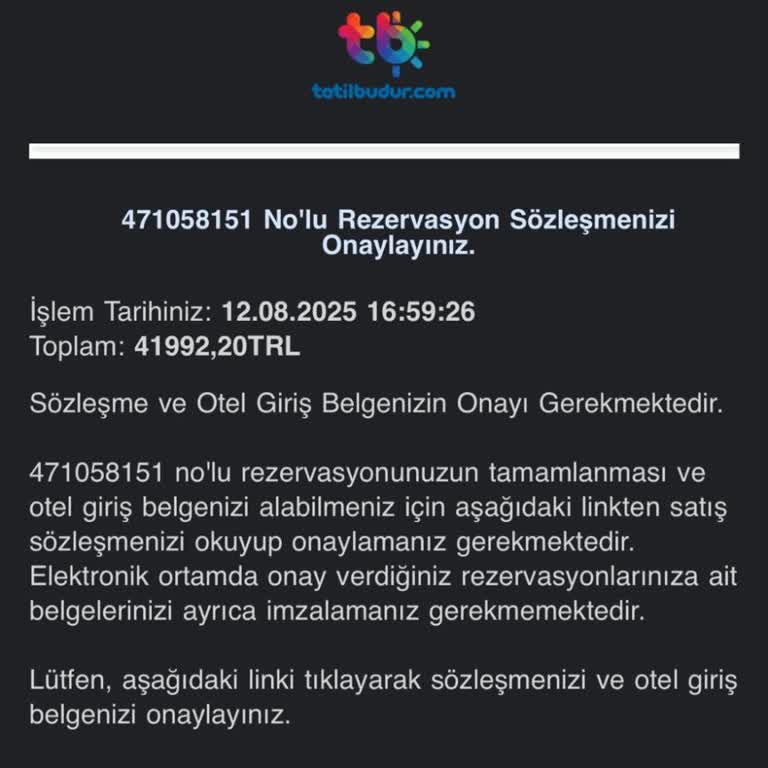 tb
tatilbudur.com

471058151 No'lu Rezervasyon Sözleşmenizi Onaylayınız.

İşlem Tarihiniz: 12.08.2025 16:59:26
Toplam: 41992,20TRL

Sözleşme ve Otel Giriş Belgenizin Onayı Gerekmektedir.

471058151 no'lu rezervasyonunuzun tamamlanması ve otel giriş belgenizi alabilmeniz için aşağıdaki linkten satış sözleşmenizi okuyup onaylamanız gerekmektedir. Elektronik ortamda onay verdiğiniz rezervasyonlarınıza ait belgelerinizi ayrıca imzalamanız gerekmemektedir.

Lütfen, aşağıdaki linki tıklayarak sözleşmenizi ve otel giriş belgenizi onaylayınız.